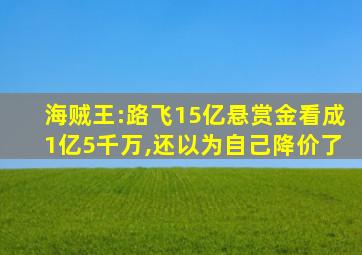 海贼王:路飞15亿悬赏金看成1亿5千万,还以为自己降价了